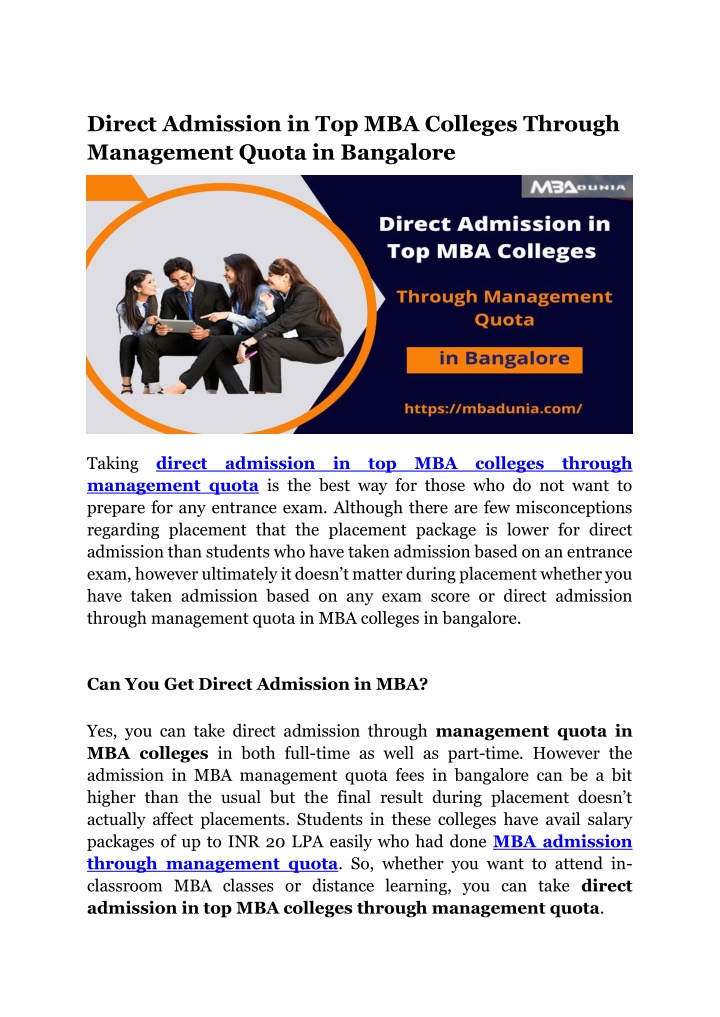 Direct Admission in Top MBA Colleges Through Management Quota in Bangalore

MBADUNIA

Direct Admission in Top MBA Colleges

Through Management Quota

in Bangalore

https://mbadunia.com/

Taking direct admission in top MBA colleges through management quota is the best way for those who do not want to prepare for any entrance exam. Although there are few misconceptions regarding placement that the placement package is lower for direct admission than students who have taken admission based on an entrance exam, however ultimately it doesn't matter during placement whether you have taken admission based on any exam score or direct admission through management quota in MBA colleges in bangalore.

Can You Get Direct Admission in MBA?

Yes, you can take direct admission through management quota in MBA colleges in both full-time as well as part-time. However the admission in MBA management quota fees in bangalore can be a bit higher than the usual but the final result during placement doesn't actually affect placements. Students in these colleges have avail salary packages of up to INR 20 LPA easily who had done MBA admission through management quota. So, whether you want to attend in-classroom MBA classes or distance learning, you can take direct admission in top MBA colleges through management quota.